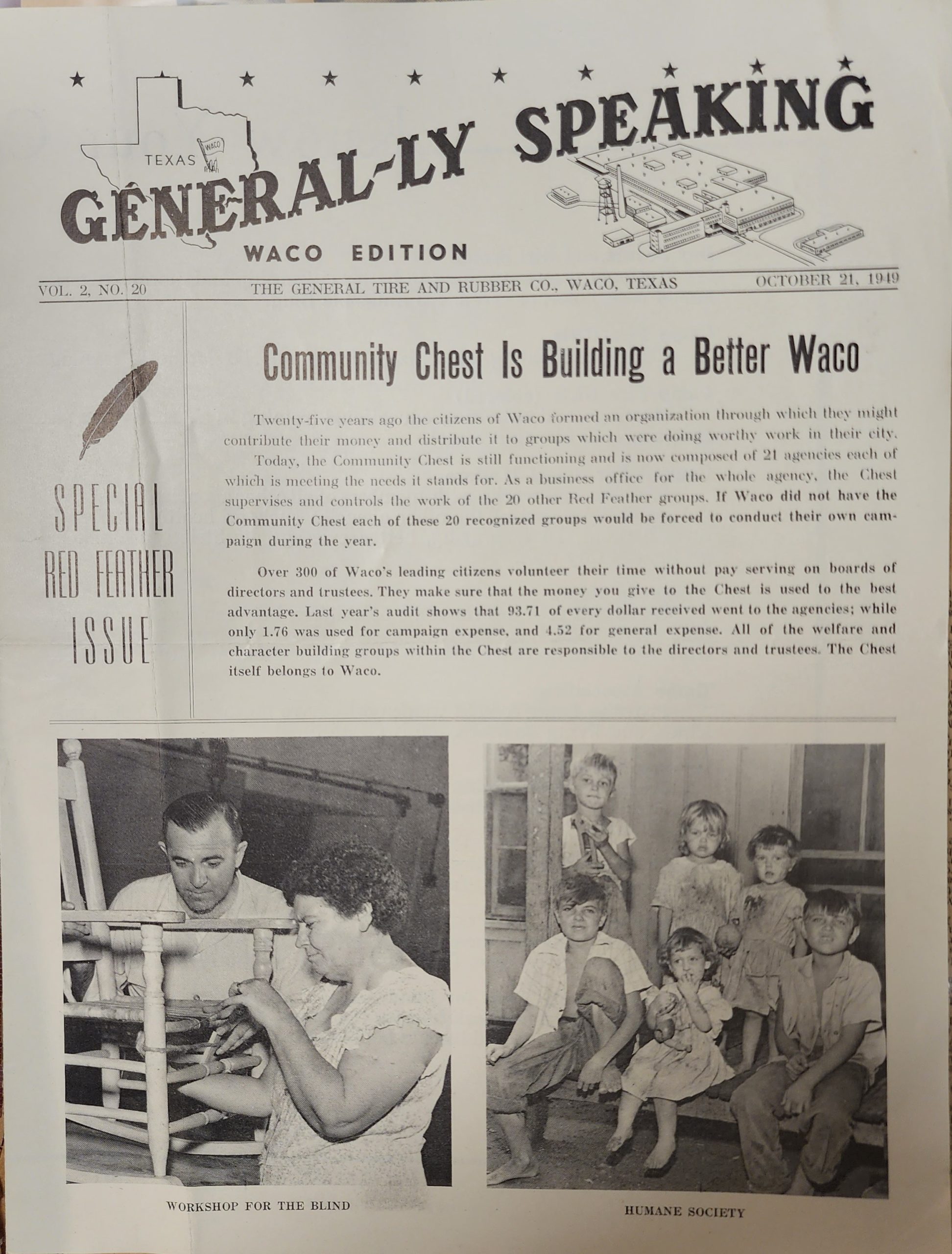 TEXAS

WACO

GENERAL-LY SPEAKING

WACO EDITION

VOL. 2, NO. 20 THE GENERAL TIRE AND RUBBER CO., WACO, TEXAS OCTOBER 21, 1949

SPECIAL RED FEATHER ISSUE

Community Chest Is Building a Better Waco

Twenty-five years ago the citizens of Waco formed an organization through which they might contribute their money and distribute it to groups which were doing worthy work in their city. Today, the Community Chest is still functioning and is now composed of 21 agencies each of which is meeting the needs it stands for. As a business office for the whole agency, the Chest supervises and controls the work of the 20 other Red Feather groups. If Waco did not have the Community Chest each of these 20 recognized groups would be forced to conduct their own campaign during the year.

Over 300 of Waco's leading citizens volunteer their time without pay serving on boards of directors and trustees. They make sure that the money you give to the Chest is used to the best advantage. Last year's audit shows that 93.71 of every dollar received went to the agencies; while only 1.76 was used for campaign expense, and 4.52 for general expense. All of the welfare and character building groups within the Chest are responsible to the directors and trustees. The Chest itself belongs to Waco.

WORKSHOP FOR THE BLIND

HUMANE SOCIETY